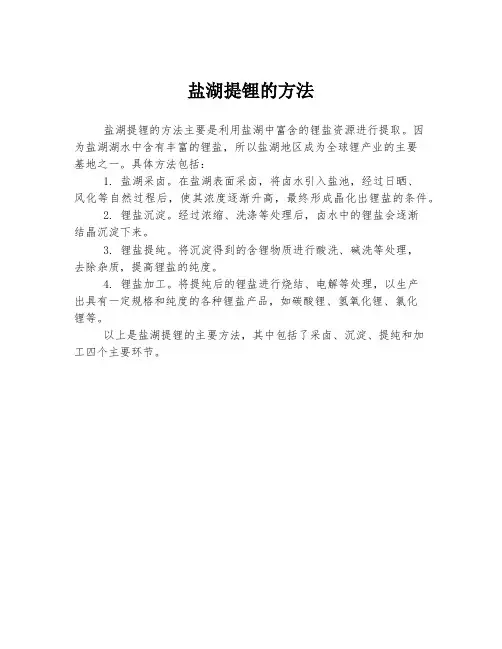 盐湖提锂的方法

盐湖提锂的方法主要是利用盐湖中富含的锂盐资源进行提取。因为盐湖湖水中含有丰富的锂盐，所以盐湖地区成为全球锂产业的主要基地之一。具体方法包括：

1. 盐湖采卤。在盐湖表面采卤，将卤水引入盐池，经过日晒、风化等自然过程后，使其浓度逐渐升高，最终形成晶化出锂盐的条件。

2. 锂盐沉淀。经过浓缩、洗涤等处理后，卤水中的锂盐会逐渐结晶沉淀下来。

3. 锂盐提纯。将沉淀得到的含锂物质进行酸洗、碱洗等处理，去除杂质，提高锂盐的纯度。

4. 锂盐加工。将提纯后的锂盐进行烧结、电解等处理，以生产出具有一定规格和纯度的各种锂盐产品，如碳酸锂、氢氧化锂、氯化锂等。

以上是盐湖提锂的主要方法，其中包括了采卤、沉淀、提纯和加工四个主要环节。